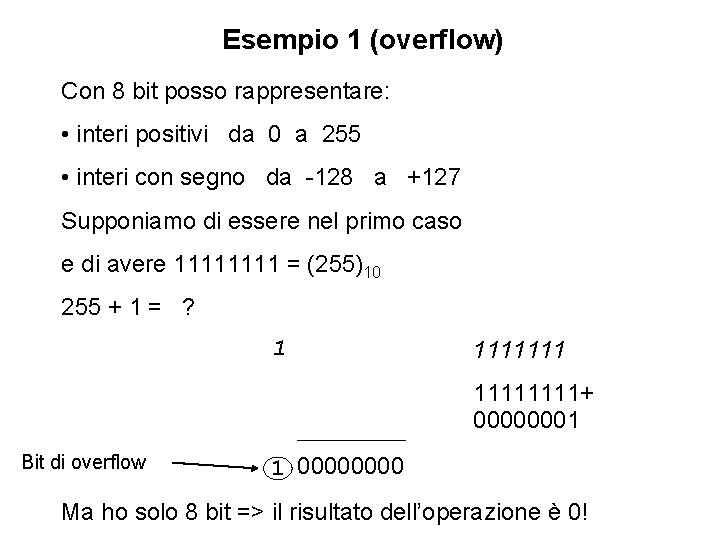 Esempio 1 (overflow)

Con 8 bit posso rappresentare:

• interi positivi da 0 a 255

• interi con segno da -128 a +127

Supponiamo di essere nel primo caso

e di avere 11111111 = $(255)_{10}$

255 + 1 = ?

1 1111111

11111111+
00000001

Bit di overflow 1 00000000

Ma ho solo 8 bit => il risultato dell'operazione è 0!